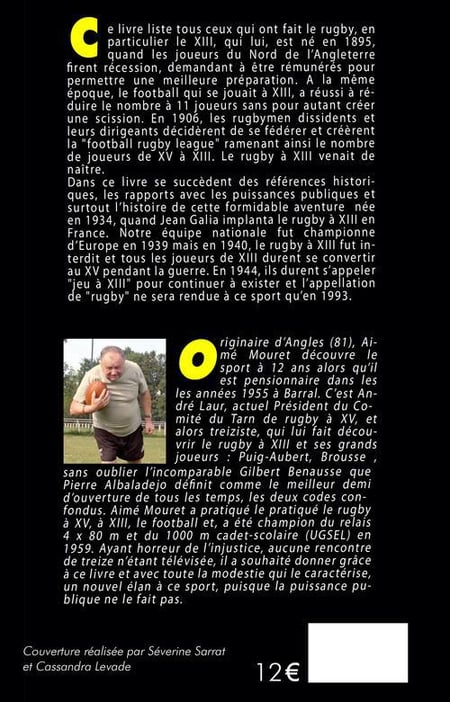 Ce livre liste tous ceux qui ont fait le rugby, en particulier le XIII, qui lui, est né en 1895, quand les joueurs du Nord de l'Angleterre firent récession, demandant à être rémunérés pour permettre une meilleure préparation. A la même époque, le football qui se jouait à XIII, a réussi à réduire le nombre à 11 joueurs sans pour autant créer une scission. En 1906, les rugbymen dissidents et leurs dirigeants décidèrent de se fédérer et créèrent la "football rugby league" ramenant ainsi le nombre de joueurs de XV à XIII. Le rugby à XIII venait de naître.
Dans ce livre se succèdent des références historiques, les rapports avec les puissances publiques et surtout l'histoire de cette formidable aventure née en 1934, quand Jean Galia implanta le rugby à XIII en France. Notre équipe nationale fut championne d'Europe en 1939 mais en 1940, le rugby à XIII fut interdit et tous les joueurs de XIII durent se convertir au XV pendant la guerre. En 1944, ils durent s'appeler "jeu à XIII" pour continuer à exister et l'appellation de "rugby" ne sera rendue à ce sport qu'en 1993.

Originaire d'Angles (81), Aimé Mouret découvre le sport à 12 ans alors qu'il est pensionnaire dans les les années 1955 à Barral. C'est André Laur, actuel Président du Comité du Tarn de rugby à XV, et alors treiziste, qui lui fait découvrir le rugby à XIII et ses grands joueurs : Puig-Aubert, Brousse , sans oublier l'incomparable Gilbert Benausse que Pierre Albaladejo définit comme le meilleur demi d'ouverture de tous les temps, les deux codes confondus. Aimé Mouret a pratiqué le pratiqué le rugby à XV, à XIII, le football et, a été champion du relais 4 x 80 m et du 1000 m cadet-scolaire (UGSEL) en 1959. Ayant horreur de l'injustice, aucune rencontre de treize n'étant télévisée, il a souhaité donner grâce à ce livre et avec toute la modestie qui le caractérise, un nouvel élan à ce sport, puisque la puissance publique ne le fait pas.

Couverture réalisée par Séverine Sarrat et Cassandra Levade

12€